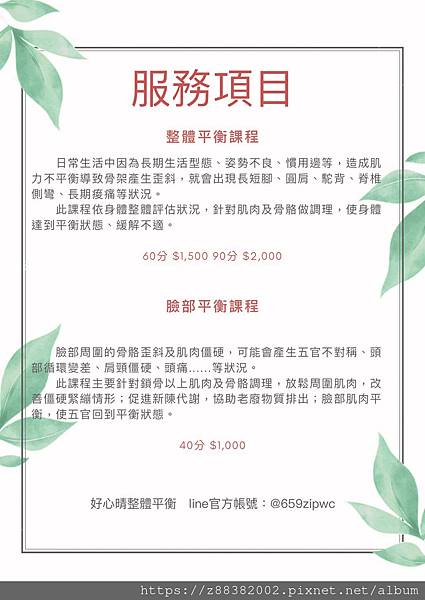 服務項目

整體平衡課程

日常生活中因為長期生活型態、姿勢不良、慣用邊等，造成肌力不平衡導致骨架產生歪斜，就會出現長短腳、圓肩、駝背、脊椎側彎、長期痠痛等狀況。

此課程依身體整體評估狀況，針對肌肉及骨骼做調理，使身體達到平衡狀態、緩解不適。

60分 $1,500 90分 $2,000

臉部平衡課程

臉部周圍的骨骼歪斜及肌肉僵硬，可能會產生五官不對稱、頭部循環變差、肩頸僵硬、頭痛......等狀況。

此課程主要針對鎖骨以上肌肉及骨骼調理，放鬆周圍肌肉，改善僵硬緊繃情形；促進新陳代謝，協助老廢物質排出；臉部肌肉平衡，使五官回到平衡狀態。

40分 $1,000

好心晴整體平衡 line官方帳號：@659zipwc

https://z88382002.pixnet.net/album